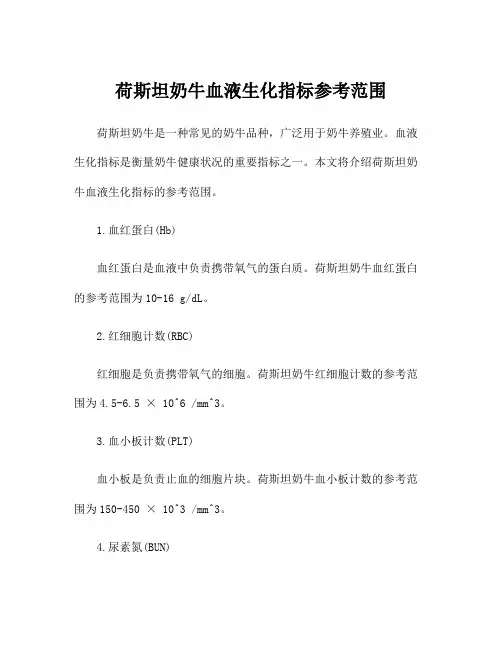 荷斯坦奶牛血液生化指标参考范围

荷斯坦奶牛是一种常见的奶牛品种，广泛用于奶牛养殖业。血液生化指标是衡量奶牛健康状况的重要指标之一。本文将介绍荷斯坦奶牛血液生化指标的参考范围。

1.血红蛋白(Hb)

血红蛋白是血液中负责携带氧气的蛋白质。荷斯坦奶牛血红蛋白的参考范围为10-16 g/dL。

2.红细胞计数(RBC)

红细胞是负责携带氧气的细胞。荷斯坦奶牛红细胞计数的参考范围为4.5-6.5 × 10^6 /mm^3。

3.血小板计数(PLT)

血小板是负责止血的细胞片块。荷斯坦奶牛血小板计数的参考范围为150-450 × 10^3 /mm^3。

4.尿素氮(BUN)